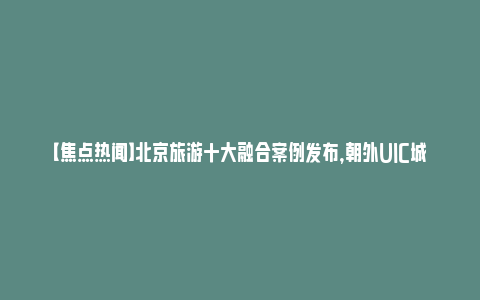 【焦点热闻】北京旅游十大融合案例发布,朝外UIC城